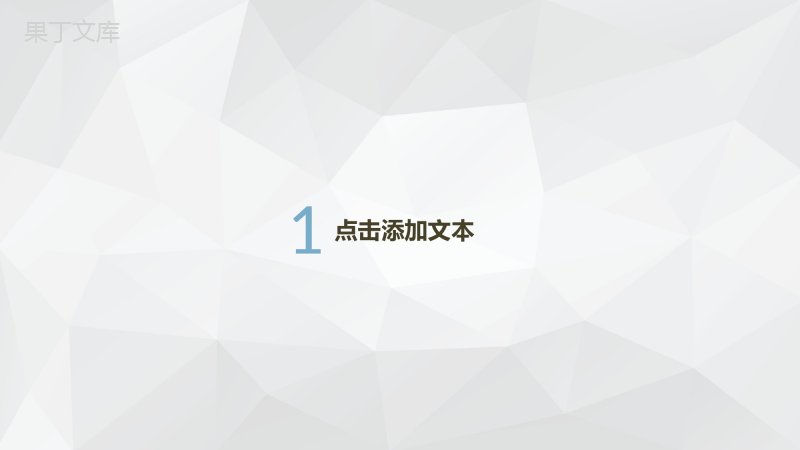 果丁文库

1 点击添加文本